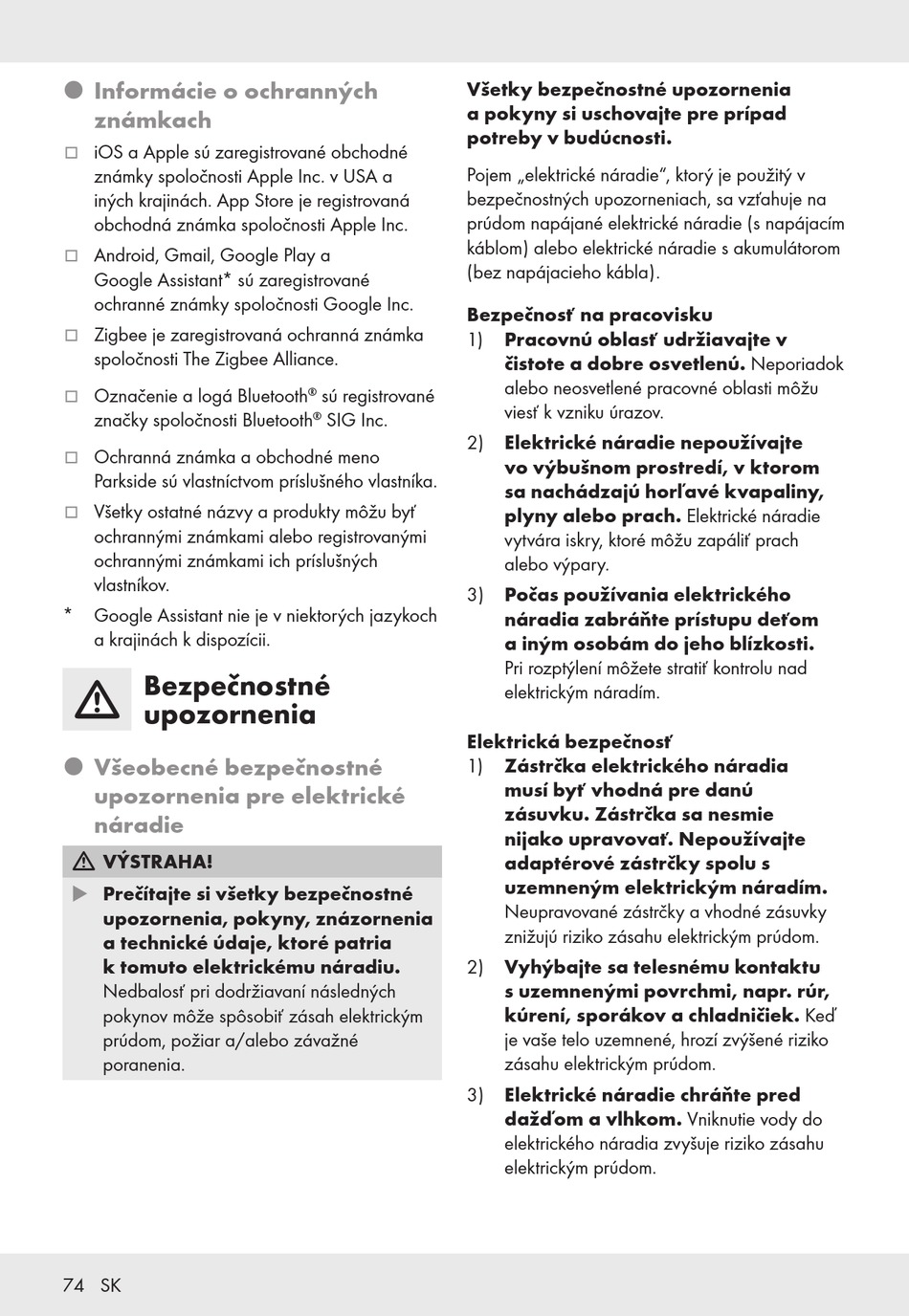 Informácie o ochranných známkach

□ iOS a Apple sú zaregistrované obchodné známky spoločnosti Apple Inc. v USA a iných krajinách. App Store je registrovaná obchodná známka spoločnosti Apple Inc.

□ Android, Gmail, Google Play a Google Assistant* sú zaregistrované ochranné známky spoločnosti Google Inc.

□ Zigbee je zaregistrovaná ochranná známka spoločnosti The Zigbee Alliance.

□ Označenie a logá Bluetooth® sú registrované značky spoločnosti Bluetooth® SIG Inc.

□ Ochranná známka a obchodné meno Parkside sú vlastníctvom príslušného vlastníka.

□ Všetky ostatné názvy a produkty môžu byť ochrannými známkami alebo registrovanými ochrannými známkami ich príslušných vlastníkov.

* Google Assistant nie je v niektorých jazykoch a krajinách k dispozícii.

Bezpečnostné upozornenia

Všeobecné bezpečnostné upozornenia pre elektrické náradie

VÝSTRAHA!

▶ Prečítajte si všetky bezpečnostné upozornenia, pokyny, znázornenia a technické údaje, ktoré patria k tomuto elektrickému náradiu. Nedbalosť pri dodržiavaní následných pokynov môže spôsobiť zásah elektrickým prúdom, požiar a/alebo závažné poranenia.

Všetky bezpečnostné upozornenia a pokyny si uschovajte pre prípad potreby v budúcnosti.

Pojem „elektrické náradie“, ktorý je použitý v bezpečnostných upozorneniach, sa vzťahuje na prúdom napájané elektrické náradie (s napájacím káblom) alebo elektrické náradie s akumulátorom (bez napájacieho kábla).

Bezpečnosť na pracovisku
1) Pracovnú oblasť udržiavajte v čistote a dobre osvetlenú. Neporiadok alebo neosvetlené pracovné oblasti môžu viesť k vzniku úrazov.
2) Elektrické náradie nepoužívajte vo výbušnom prostredí, v ktorom sa nachádzajú horľavé kvapaliny, plyny alebo prach. Elektrické náradie vytvára iskry, ktoré môžu zapáliť prach alebo výpary.
3) Počas používania elektrického náradia zabráňte prístupu deťom a iným osobám do jeho blízkosti. Pri rozptýlení môžete stratiť kontrolu nad elektrickým náradím.

Elektrická bezpečnosť
1) Zástrčka elektrického náradia musí byť vhodná pre danú zásuvku. Zástrčka sa nesmie nijako upravovať. Nepoužívajte adaptérové zástrčky spolu s uzemneným elektrickým náradím. Neupravované zástrčky a vhodné zásuvky znižujú riziko zásahu elektrickým prúdom.
2) Vyhýbajte sa telesnému kontaktu s uzemnenými povrchmi, napr. rúr, kúrení, sporákov a chladničiek. Keď je vaše telo uzemnené, hrozí zvýšené riziko zásahu elektrickým prúdom.
3) Elektrické náradie chráňte pred dažďom a vlhkom. Vniknutie vody do elektrického náradia zvyšuje riziko zásahu elektrickým prúdom.

74 SK